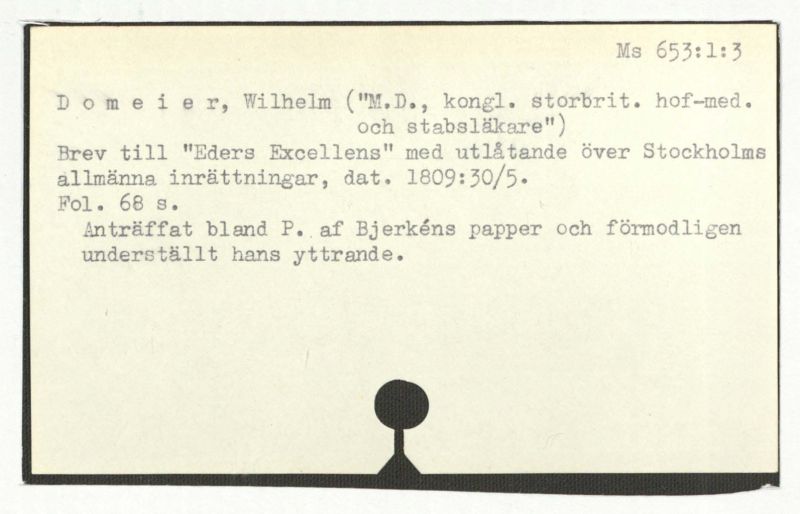 Ms 653:1:3

D o m e i e r, Wilhelm ("M.D., kongl. storbrit. hof-med. och stabsläkare")

Brev till "Eders Excellens" med utlåtande över Stockholms allmänna inrättningar, dat. 1809:30/5.

Fol. 68 s.

Anträffat bland P. af Bjerkéns papper och förmodligen underställt hans yttrande.